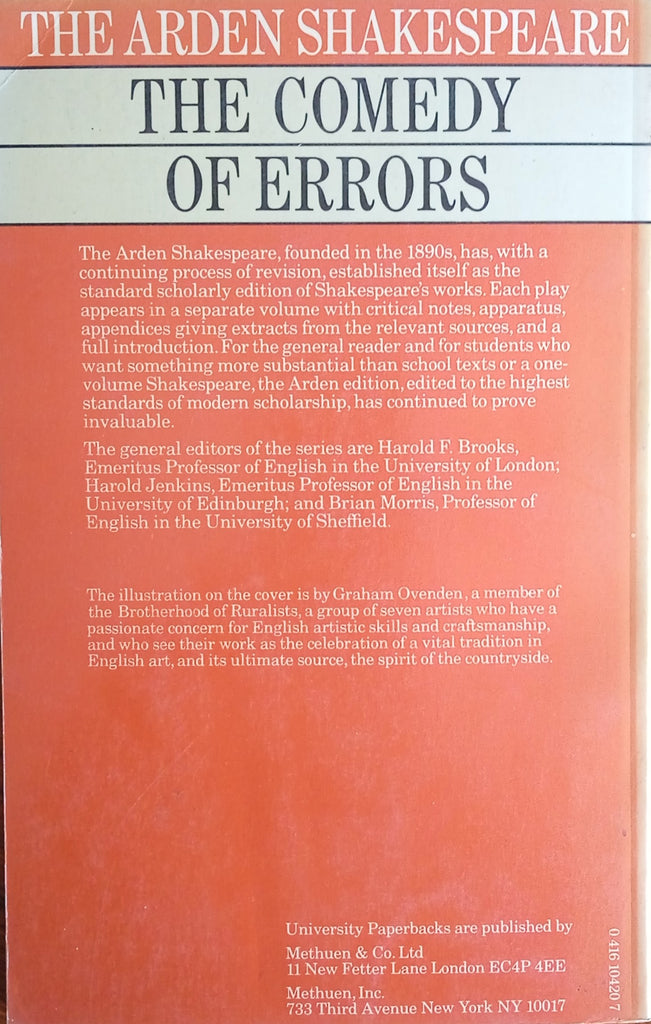 THE ARDEN SHAKESPEARE

THE COMEDY OF ERRORS

The Arden Shakespeare, founded in the 1890s, has, with a continuing process of revision, established itself as the standard scholarly edition of Shakespeare's works. Each play appears in a separate volume with critical notes, apparatus, appendices giving extracts from the relevant sources, and a full introduction. For the general reader and for students who want something more substantial than school texts or a one-volume Shakespeare, the Arden edition, edited to the highest standards of modern scholarship, has continued to prove invaluable.

The general editors of the series are Harold F. Brooks, Emeritus Professor of English in the University of London; Harold Jenkins, Emeritus Professor of English in the University of Edinburgh; and Brian Morris, Professor of English in the University of Sheffield.

The illustration on the cover is by Graham Ovenden, a member of the Brotherhood of Ruralists, a group of seven artists who have a passionate concern for English artistic skills and craftsmanship, and who see their work as the celebration of a vital tradition in English art, and its ultimate source, the spirit of the countryside.

University Paperbacks are published by
Methuen & Co. Ltd
11 New Fetter Lane London EC4P 4EE
Methuen, Inc.
733 Third Avenue New York NY 10017

0 416 10420 7